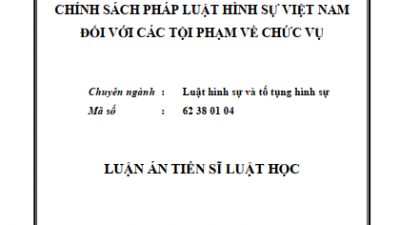 CHÍNH SÁCH PHÁP LUẬT HÌNH SỰ VIỆT NAM ĐỐI VỚI CÁC TỘI PHẠM VỀ CHỨC VỤ

Chuyên ngành : Luật hình sự và tố tụng hình sự
Mã số : 62 38 01 04

LUẬN ÁN TIẾN SĨ LUẬT HỌC